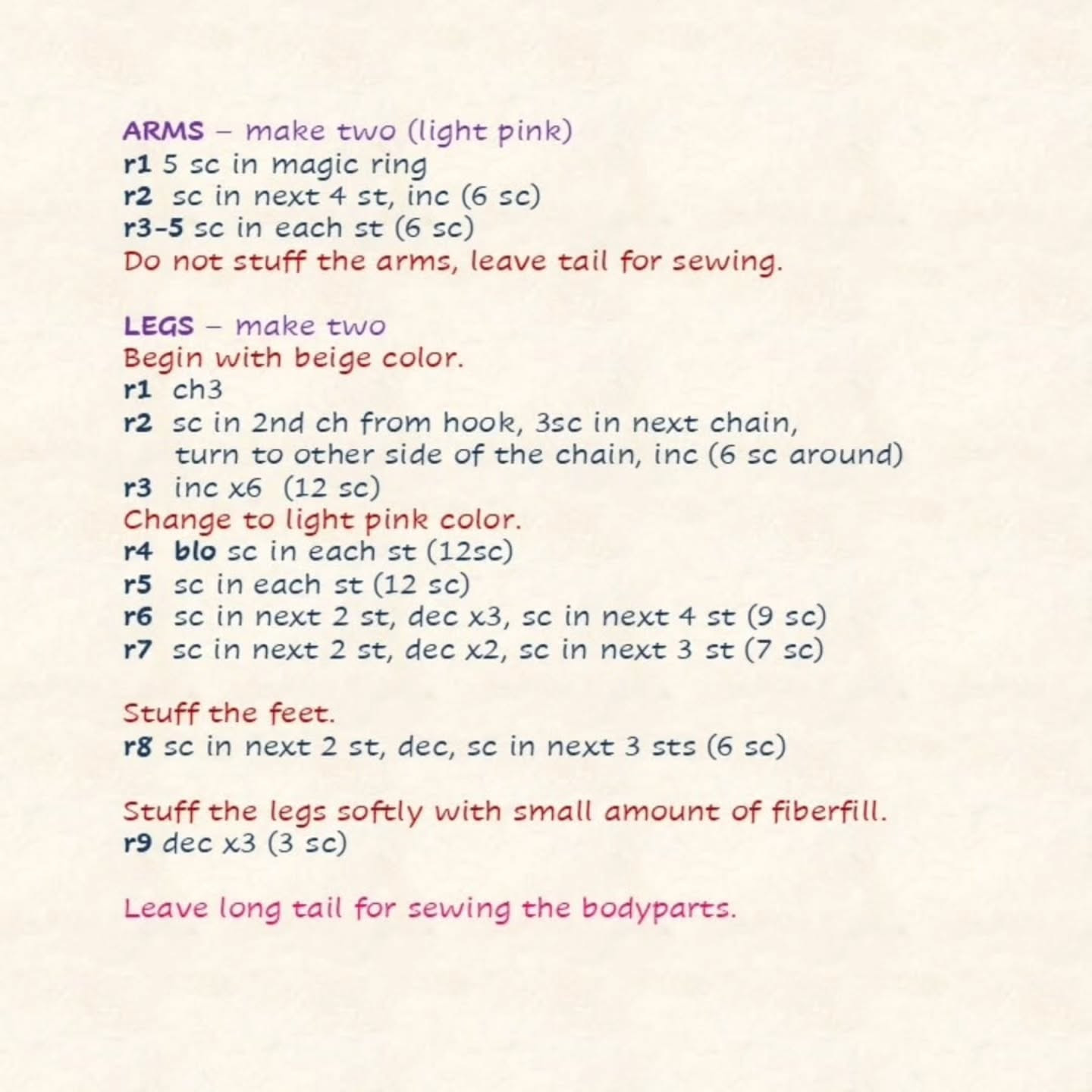 ARMS – make two (light pink)
r1 5 sc in magic ring
r2 sc in next 4 st, inc (6 sc)
r3-5 sc in each st (6 sc)
Do not stuff the arms, leave tail for sewing.

LEGS – make two
Begin with beige color.
r1 ch3
r2 sc in 2nd ch from hook, 3sc in next chain, turn to other side of the chain, inc (6 sc around)
r3 inc x6 (12 sc)
Change to light pink color.
r4 blo sc in each st (12sc)
r5 sc in each st (12 sc)
r6 sc in next 2 st, dec x3, sc in next 4 st (9 sc)
r7 sc in next 2 st, dec x2, sc in next 3 st (7 sc)

Stuff the feet.
r8 sc in next 2 st, dec, sc in next 3 sts (6 sc)

Stuff the legs softly with small amount of fiberfill.
r9 dec x3 (3 sc)

Leave long tail for sewing the bodyparts.